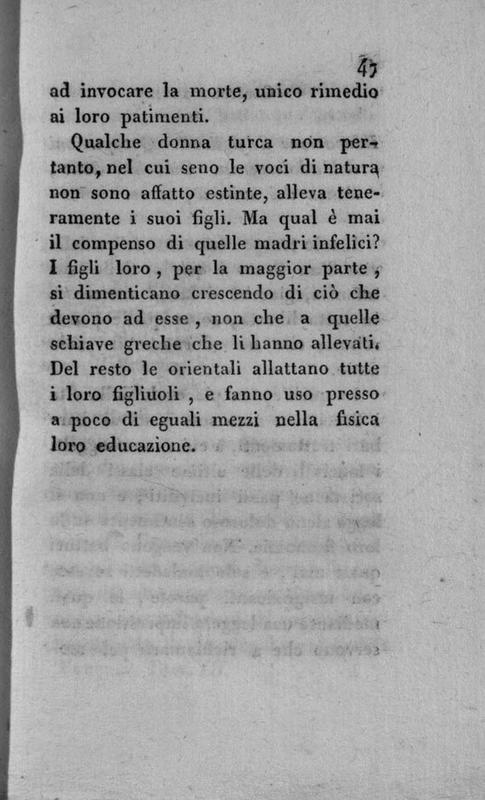 45

ad invocare la morte, unico rimedio ai loro patimenti.

Qualche donna turca non pertanto, nel cui seno le voci di natura non sono affatto estinte, alleva teneramente i suoi figli. Ma qual è mai il compenso di quelle madri infelici? I figli loro, per la maggior parte, si dimenticano crescendo di ciò che devono ad esse, non che a quelle schiave greche che li hanno allevati. Del resto le orientali allattano tutte i loro figliuoli, e fanno uso presso a poco di eguali mezzi nella fisica loro educazione.